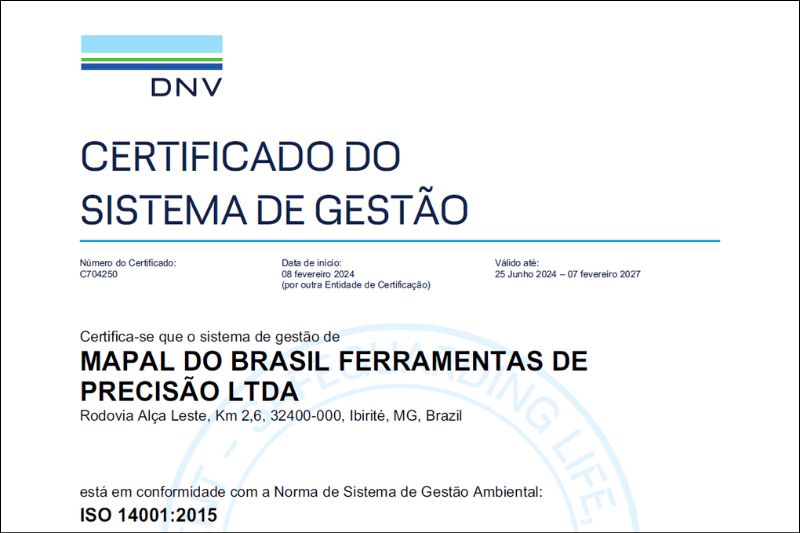 DNV

CERTIFICADO DO SISTEMA DE GESTÃO

Número do Certificado:
C704250

Data de início:
08 fevereiro 2024
(por outra Entidade de Certificação)

Válido até:
25 Junho 2024 – 07 fevereiro 2027

Certifica-se que o sistema de gestão de
MAPAL DO BRASIL FERRAMENTAS DE PRECISÃO LTDA
Rodovia Alça Leste, Km 2,6, 32400-000, Ibirité, MG, Brazil

está em conformidade com a Norma de Sistema de Gestão Ambiental:
ISO 14001:2015

SAFEGUARDING LIFE,